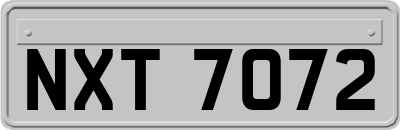 NXT 7072